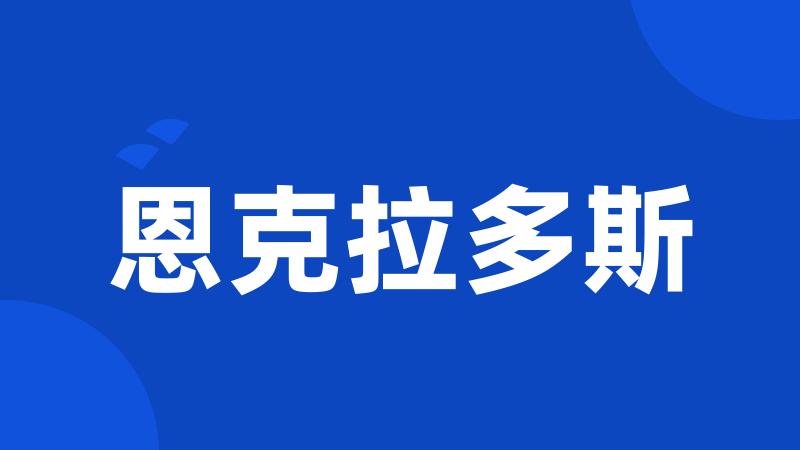 恩克拉多斯